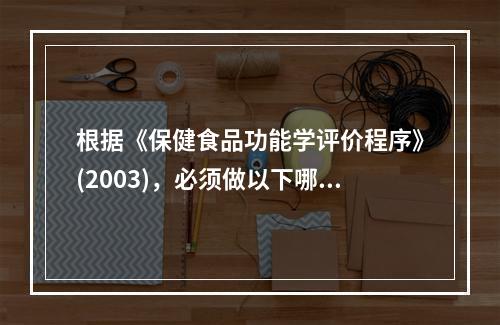 根据《保健食品功能学评价程序》(2003)，必须做以下哪...